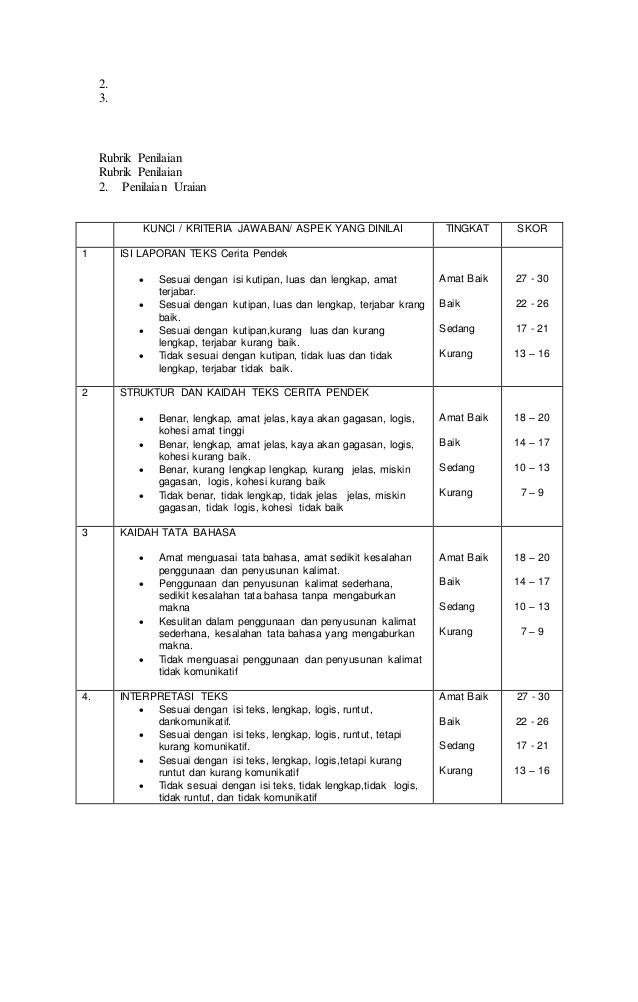 2.
3.

Rubrik Penilaian
Rubrik Penilaian
2. Penilaian Uraian

| | KUNCI / KRITERIA JAWABAN/ ASPEK YANG DINILAI | TINGKAT | SKOR |
|---|---|---|---|
| 1 | ISI LAPORAN TEKS Cerita Pendek<br>• Sesuai dengan isi kutipan, luas dan lengkap, amat terjabar.<br>• Sesuai dengan kutipan, luas dan lengkap, terjabar krang baik.<br>• Sesuai dengan kutipan,kurang luas dan kurang lengkap, terjabar kurang baik.<br>• Tidak sesuai dengan kutipan, tidak luas dan tidak lengkap, terjabar tidak baik. | Amat Baik<br>Baik<br>Sedang<br>Kurang | 27 - 30<br>22 - 26<br>17 - 21<br>13 – 16 |
| 2 | STRUKTUR DAN KAIDAH TEKS CERITA PENDEK<br>• Benar, lengkap, amat jelas, kaya akan gagasan, logis, kohesi amat tinggi<br>• Benar, lengkap, amat jelas, kaya akan gagasan, logis, kohesi kurang baik.<br>• Benar, kurang lengkap lengkap, kurang jelas, miskin gagasan, logis, kohesi kurang baik<br>• Tidak benar, tidak lengkap, tidak jelas jelas, miskin gagasan, tidak logis, kohesi tidak baik | Amat Baik<br>Baik<br>Sedang<br>Kurang | 18 – 20<br>14 – 17<br>10 – 13<br>7 – 9 |
| 3 | KAIDAH TATA BAHASA<br>• Amat menguasai tata bahasa, amat sedikit kesalahan penggunaan dan penyusunan kalimat.<br>• Penggunaan dan penyusunan kalimat sederhana, sedikit kesalahan tata bahasa tanpa mengaburkan makna<br>• Kesulitan dalam penggunaan dan penyusunan kalimat sederhana, kesalahan tata bahasa yang mengaburkan makna.<br>• Tidak menguasai penggunaan dan penyusunan kalimat tidak komunikatif | Amat Baik<br>Baik<br>Sedang<br>Kurang | 18 – 20<br>14 – 17<br>10 – 13<br>7 – 9 |
| 4. | INTERPRETASI TEKS<br>• Sesuai dengan isi teks, lengkap, logis, runtut, dankomunikatif.<br>• Sesuai dengan isi teks, lengkap, logis, runtut, tetapi kurang komunikatif.<br>• Sesuai dengan isi teks, lengkap, logis,tetapi kurang runtut dan kurang komunikatif<br>• Tidak sesuai dengan isi teks, tidak lengkap,tidak logis, tidak runtut, dan tidak komunikatif | Amat Baik<br>Baik<br>Sedang<br>Kurang | 27 - 30<br>22 - 26<br>17 - 21<br>13 – 16 |